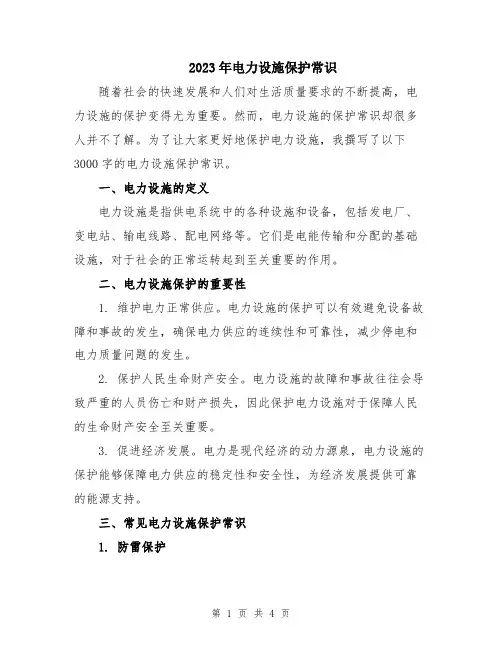 2023年电力设施保护常识

随着社会的快速发展和人们对生活质量要求的不断提高，电力设施的保护变得尤为重要。然而，电力设施的保护常识却很多人并不了解。为了让大家更好地保护电力设施，我撰写了以下3000字的电力设施保护常识。

一、电力设施的定义

电力设施是指供电系统中的各种设施和设备，包括发电厂、变电站、输电线路、配电网络等。它们是电能传输和分配的基础设施，对于社会的正常运转起到至关重要的作用。

二、电力设施保护的重要性

1. 维护电力正常供应。电力设施的保护可以有效避免设备故障和事故的发生，确保电力供应的连续性和可靠性，减少停电和电力质量问题的发生。

2. 保护人民生命财产安全。电力设施的故障和事故往往会导致严重的人员伤亡和财产损失，因此保护电力设施对于保障人民的生命财产安全至关重要。

3. 促进经济发展。电力是现代经济的动力源泉，电力设施的保护能够保障电力供应的稳定性和安全性，为经济发展提供可靠的能源支持。

三、常见电力设施保护常识

1. 防雷保护

第 1 页 共 4 页